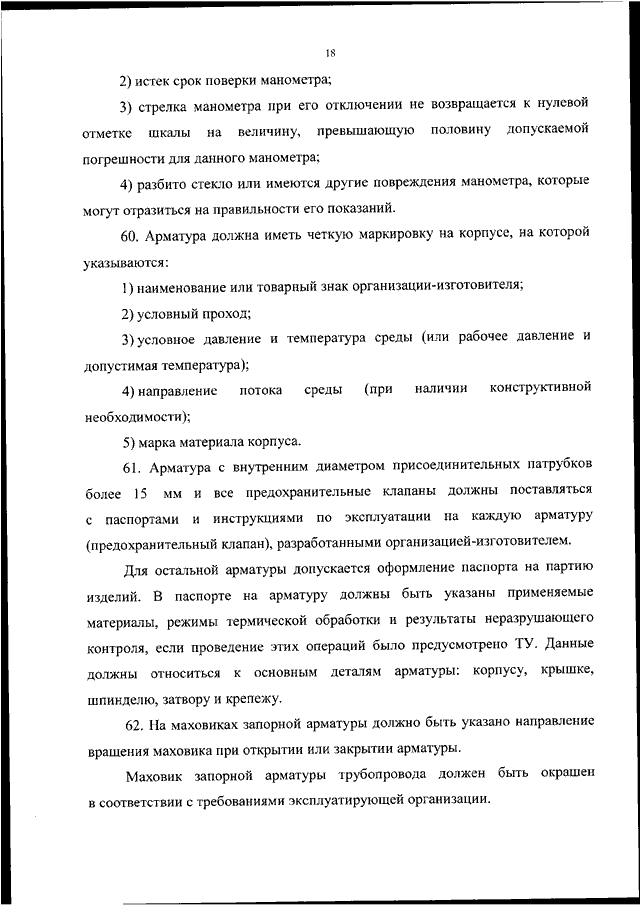 18

2) истек срок поверки манометра;

3) стрелка манометра при его отключении не возвращается к нулевой отметке шкалы на величину, превышающую половину допускаемой погрешности для данного манометра;

4) разбито стекло или имеются другие повреждения манометра, которые могут отразиться на правильности его показаний.

60. Арматура должна иметь четкую маркировку на корпусе, на которой указываются:

1) наименование или товарный знак организации-изготовителя;

2) условный проход;

3) условное давление и температура среды (или рабочее давление и допустимая температура);

4) направление потока среды (при наличии конструктивной необходимости);

5) марка материала корпуса.

61. Арматура с внутренним диаметром присоединительных патрубков более 15 мм и все предохранительные клапаны должны поставляться с паспортами и инструкциями по эксплуатации на каждую арматуру (предохранительный клапан), разработанными организацией-изготовителем.

Для остальной арматуры допускается оформление паспорта на партию изделий. В паспорте на арматуру должны быть указаны применяемые материалы, режимы термической обработки и результаты неразрушающего контроля, если проведение этих операций было предусмотрено ТУ. Данные должны относиться к основным деталям арматуры: корпусу, крышке, шпинделю, затвору и крепежу.

62. На маховиках запорной арматуры должно быть указано направление вращения маховика при открытии или закрытии арматуры.

Маховик запорной арматуры трубопровода должен быть окрашен в соответствии с требованиями эксплуатирующей организации.